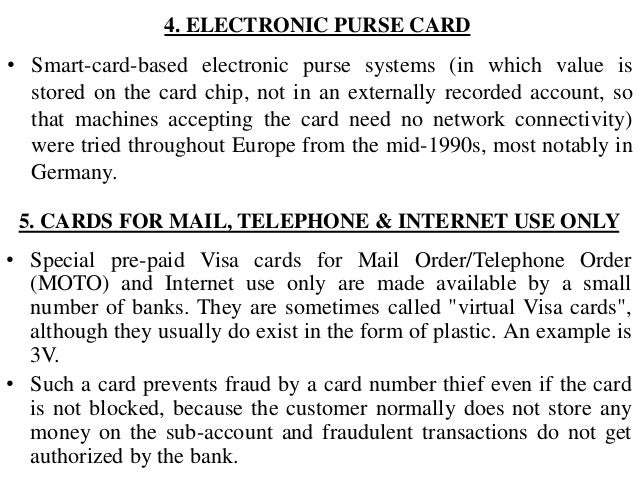 4. ELECTRONIC PURSE CARD

• Smart-card-based electronic purse systems (in which value is stored on the card chip, not in an externally recorded account, so that machines accepting the card need no network connectivity) were tried throughout Europe from the mid-1990s, most notably in Germany.

5. CARDS FOR MAIL, TELEPHONE & INTERNET USE ONLY

• Special pre-paid Visa cards for Mail Order/Telephone Order (MOTO) and Internet use only are made available by a small number of banks. They are sometimes called "virtual Visa cards", although they usually do exist in the form of plastic. An example is 3V.

• Such a card prevents fraud by a card number thief even if the card is not blocked, because the customer normally does not store any money on the sub-account and fraudulent transactions do not get authorized by the bank.